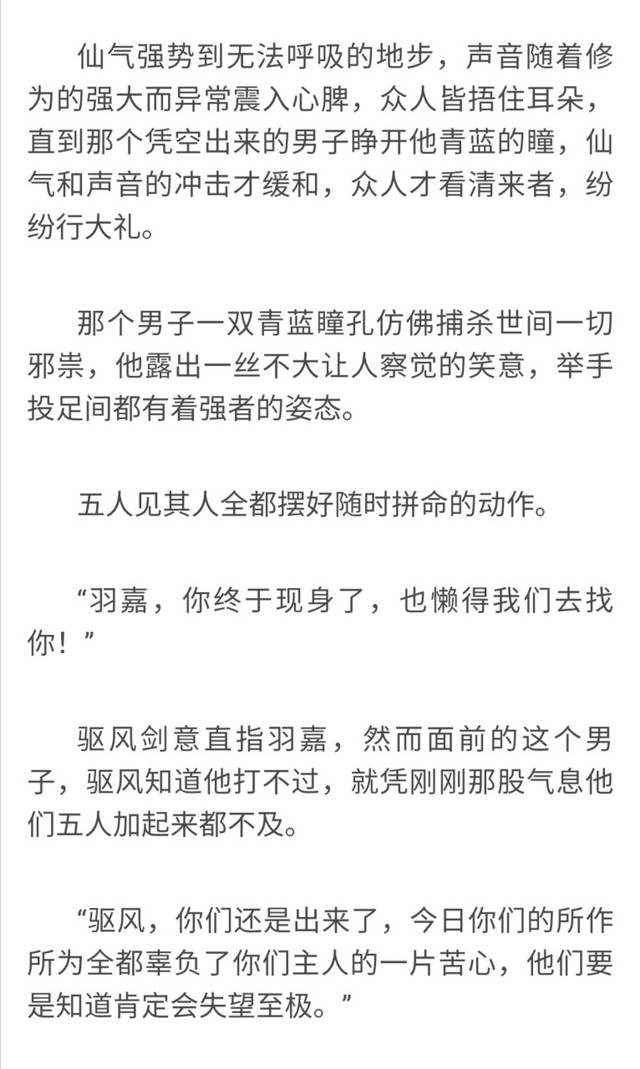 仙气强势到无法呼吸的地步，声音随着修为的强大而异常震入心脾，众人皆捂住耳朵，直到那个凭空出来的男子睁开他青蓝的瞳，仙气和声音的冲击才缓和，众人才看清来者，纷纷行大礼。

那个男子一双青蓝瞳孔仿佛捕杀世间一切邪祟，他露出一丝不大让人察觉的笑意，举手投足间都有着强者的姿态。

五人见其人全都摆好随时拼命的动作。

“羽嘉，你终于现身了，也懒得我们去找你！”

驱风剑意直指羽嘉，然而面前的这个男子，驱风知道他打不过，就凭刚刚那股气息他们五人加起来都不及。

“驱风，你们还是出来了，今日你们的所作所为全都辜负了你们主人的一片苦心，他们要是知道肯定会失望至极。”